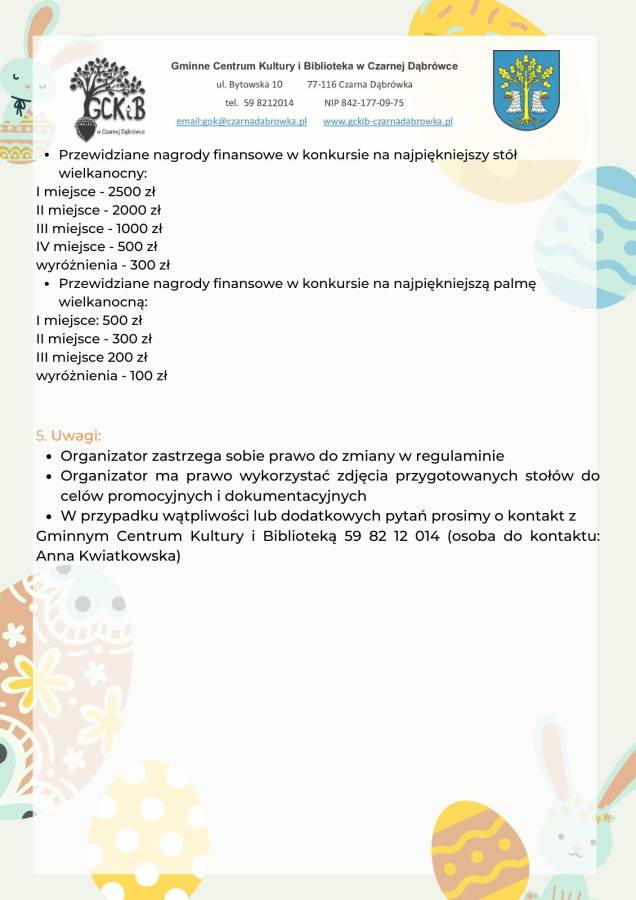 GCKiB w Czarnej Dąbrówce

Gminne Centrum Kultury i Biblioteka w Czarnej Dąbrówce
ul. Bytowska 10 77-116 Czarna Dąbrówka
tel. 59 8212014 NIP 842-177-09-75
email:gok@czarnadabrowka.pl www.gckib-czarnadabrowka.pl

• Przewidziane nagrody finansowe w konkursie na najpiękniejszy stół wielkanocny:
I miejsce - 2500 zł
II miejsce - 2000 zł
III miejsce - 1000 zł
IV miejsce - 500 zł
wyróżnienia - 300 zł
• Przewidziane nagrody finansowe w konkursie na najpiękniejszą palmę wielkanocną:
I miejsce: 500 zł
II miejsce - 300 zł
III miejsce 200 zł
wyróżnienia - 100 zł

5. Uwagi:
• Organizator zastrzega sobie prawo do zmiany w regulaminie
• Organizator ma prawo wykorzystać zdjęcia przygotowanych stołów do celów promocyjnych i dokumentacyjnych
• W przypadku wątpliwości lub dodatkowych pytań prosimy o kontakt z Gminnym Centrum Kultury i Biblioteką 59 82 12 014 (osoba do kontaktu: Anna Kwiatkowska)